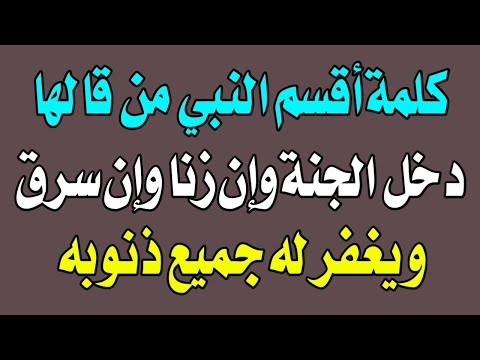 كلمة أقسم النبي من قالها
دخل الجنة وإن زنا وإن سرق
ويغفر له جميع ذنوبه